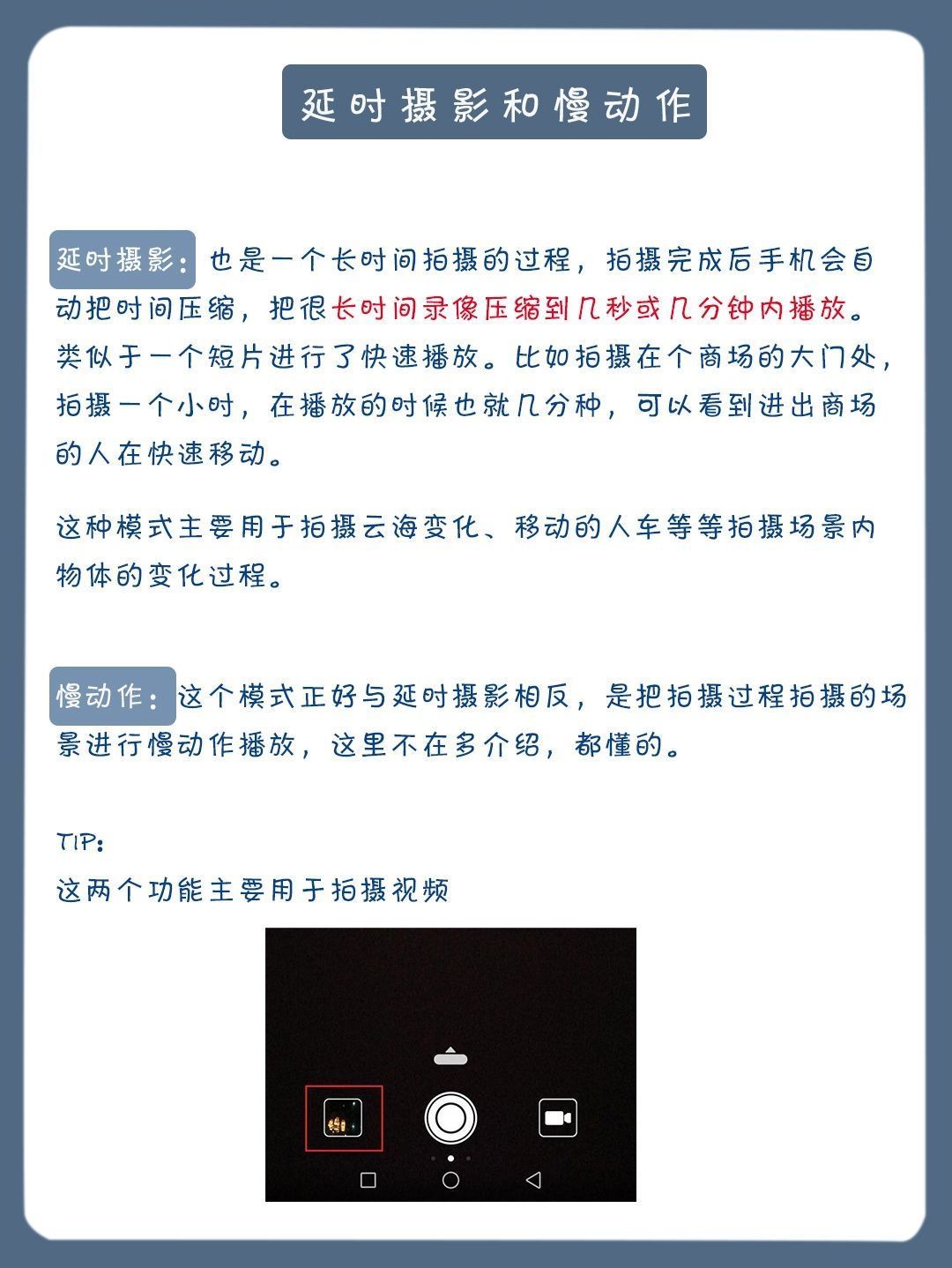 延时摄影和慢动作

延时摄影：也是一个长时间拍摄的过程，拍摄完成后手机会自动把时间压缩，把很长时间录像压缩到几秒或几分钟内播放。类似于一个短片进行了快速播放。比如拍摄在个商场的大门处，拍摄一个小时，在播放的时候也就几分种，可以看到进出商场的人在快速移动。

这种模式主要用于拍摄云海变化、移动的人车等等拍摄场景内物体的变化过程。

慢动作：这个模式正好与延时摄影相反，是把拍摄过程拍摄的场景进行慢动作播放，这里不在多介绍，都懂的。

TIP：
这两个功能主要用于拍摄视频